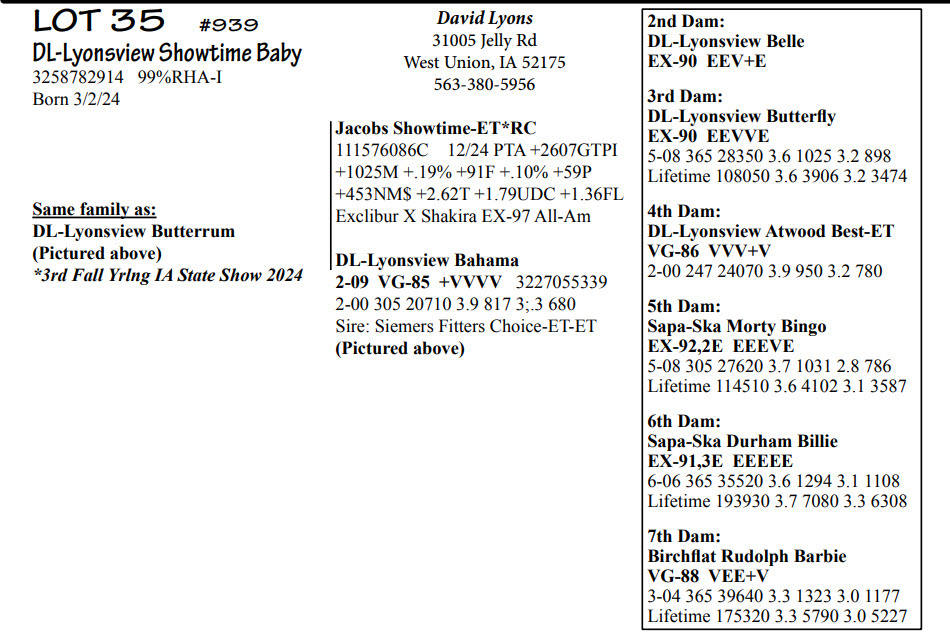 LOT 35 #939
DL-Lyonsview Showtime Baby
3258782914 99%RHA-I
Born 3/2/24

Same family as:
DL-Lyonsview Butterrum
(Pictured above)
*3rd Fall Yrlng IA State Show 2024

David Lyons
31005 Jelly Rd
West Union, IA 52175
563-380-5956

Jacobs Showtime-ET*RC
111576086C 12/24 PTA +2607GTPI +1025M +.19% +91F +.10% +59P +453NM$ +2.62T +1.79UDC +1.36FL
Exclibur X Shakira EX-97 All-Am

DL-Lyonsview Bahama
2-09 VG-85 +VVVV 3227055339
2-00 305 20710 3.9 817 3;.3 680
Sire: Siemers Fitters Choice-ET-ET
(Pictured above)

2nd Dam:
DL-Lyonsview Belle
EX-90 EEV+E

3rd Dam:
DL-Lyonsview Butterfly
EX-90 EEVVE
5-08 365 28350 3.6 1025 3.2 898
Lifetime 108050 3.6 3906 3.2 3474

4th Dam:
DL-Lyonsview Atwood Best-ET
VG-86 VVV+V
2-00 247 24070 3.9 950 3.2 780

5th Dam:
Sapa-Ska Morty Bingo
EX-92,2E EEEVE
5-08 305 27620 3.7 1031 2.8 786
Lifetime 114510 3.6 4102 3.1 3587

6th Dam:
Sapa-Ska Durham Billie
EX-91,3E EEEEE
6-06 365 35520 3.6 1294 3.1 1108
Lifetime 193930 3.7 7080 3.3 6308

7th Dam:
Birchflat Rudolph Barbie
VG-88 VEE+V
3-04 365 39640 3.3 1323 3.0 1177
Lifetime 175320 3.3 5790 3.0 5227